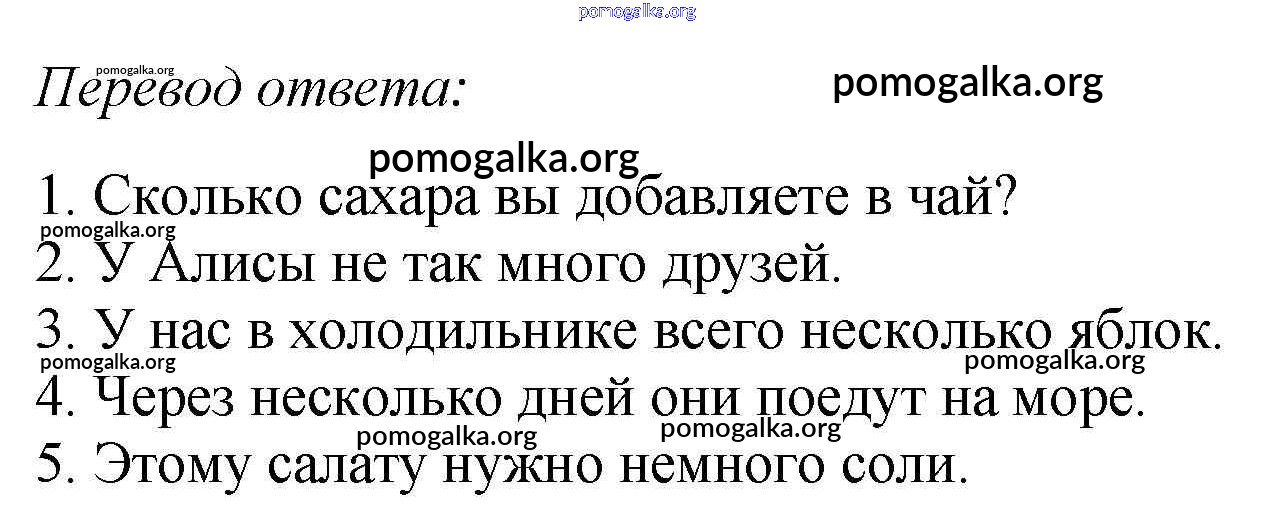 Перевод ответа:

1. Сколько сахара вы добавляете в чай?
2. У Алисы не так много друзей.
3. У нас в холодильнике всего несколько яблок.
4. Через несколько дней они поедут на море.
5. Этому салату нужно немного соли.

pomogalka.org